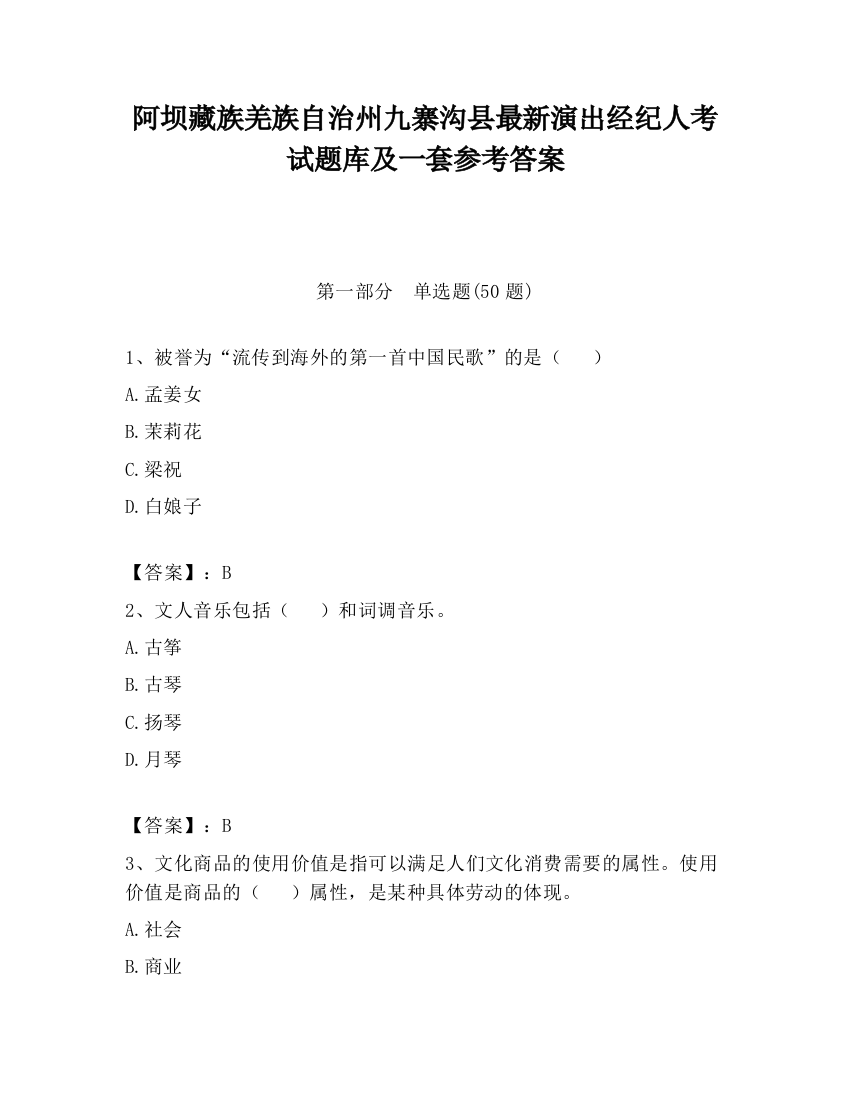 阿坝藏族羌族自治州九寨沟县最新演出经纪人考试题库及一套参考答案

第一部分　单选题(50 题)

1、被誉为“流传到海外的第一首中国民歌”的是（　　）

A.孟姜女

B.茉莉花

C.梁祝

D.白娘子

【答案】：B

2、文人音乐包括（　　）和词调音乐。

A.古筝

B.古琴

C.扬琴

D.月琴

【答案】：B

3、文化商品的使用价值是指可以满足人们文化消费需要的属性。使用价值是商品的（　　）属性，是某种具体劳动的体现。

A.社会

B.商业